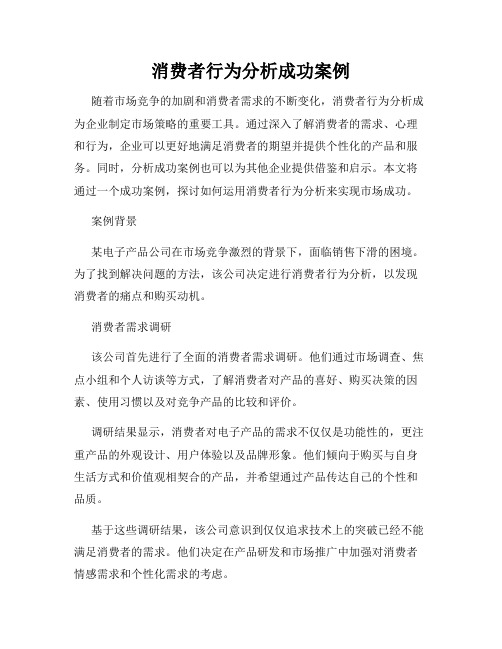 消费者行为分析成功案例

随着市场竞争的加剧和消费者需求的不断变化，消费者行为分析成为企业制定市场策略的重要工具。通过深入了解消费者的需求、心理和行为，企业可以更好地满足消费者的期望并提供个性化的产品和服务。同时，分析成功案例也可以为其他企业提供借鉴和启示。本文将通过一个成功案例，探讨如何运用消费者行为分析来实现市场成功。

案例背景

某电子产品公司在市场竞争激烈的背景下，面临销售下滑的困境。为了找到解决问题的方法，该公司决定进行消费者行为分析，以发现消费者的痛点和购买动机。

消费者需求调研

该公司首先进行了全面的消费者需求调研。他们通过市场调查、焦点小组和个人访谈等方式，了解消费者对产品的喜好、购买决策的因素、使用习惯以及对竞争产品的比较和评价。

调研结果显示，消费者对电子产品的需求不仅仅是功能性的，更注重产品的外观设计、用户体验以及品牌形象。他们倾向于购买与自身生活方式和价值观相契合的产品，并希望通过产品传达自己的个性和品质。

基于这些调研结果，该公司意识到仅仅追求技术上的突破已经不能满足消费者的需求。他们决定在产品研发和市场推广中加强对消费者情感需求和个性化需求的考虑。